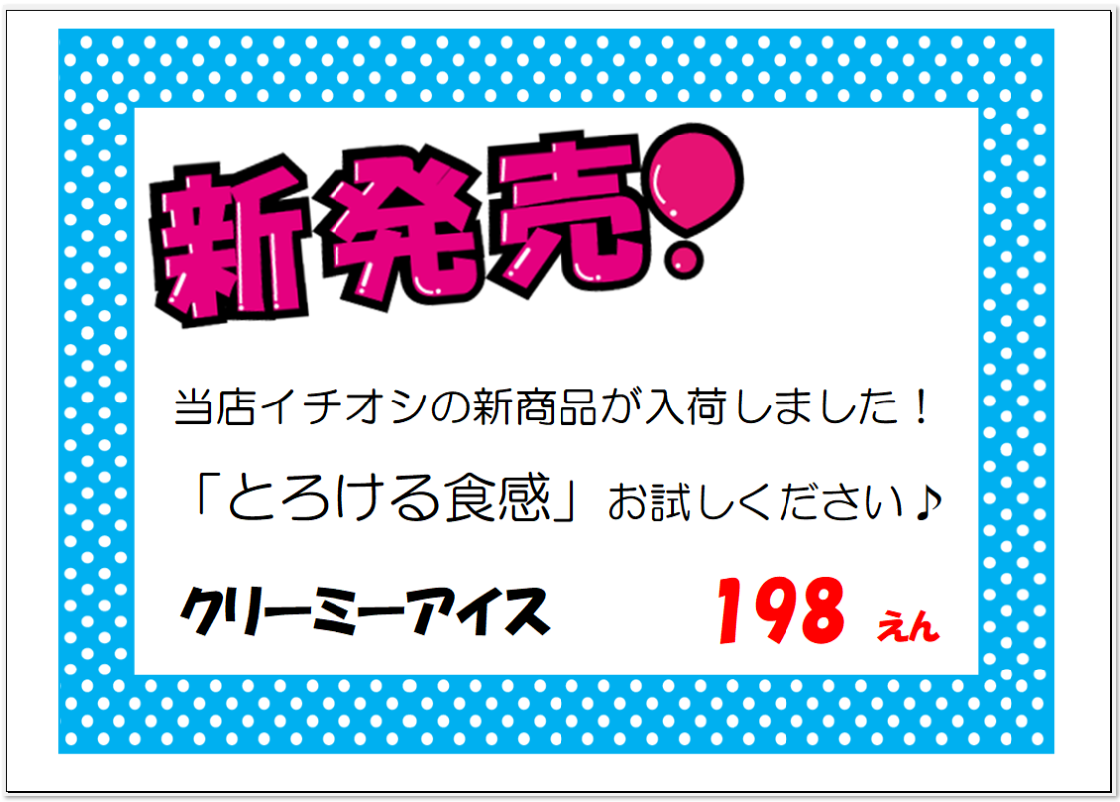 新発売!

当店イチオシの新商品が入荷しました！

「とろける食感」お試しください♪

クリーミーアイス 198 えん